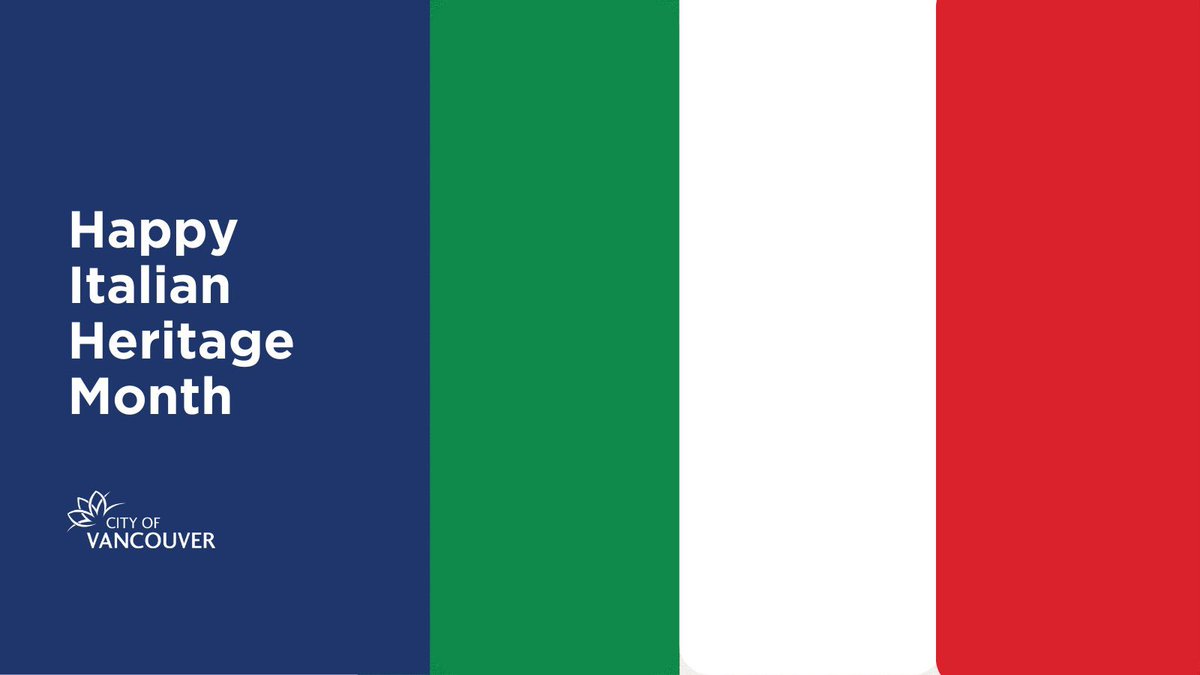 Happy Italian Heritage Month

CITY OF
VANCOUVER